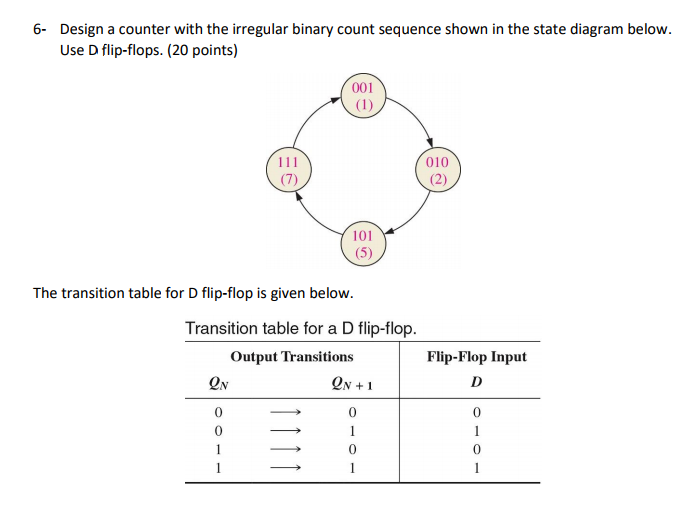 6- Design a counter with the irregular binary count sequence shown in the state diagram below. Use D flip-flops. (20 points)

001
(1)

010
(2)

101
(5)

111
(7)

The transition table for D flip-flop is given below.

Transition table for a D flip-flop.

| Output Transitions | | | Flip-Flop Input |
|---|---|---|---|
| $Q_N$ | | $Q_{N+1}$ | $D$ |
| 0 | $\longrightarrow$ | 0 | 0 |
| 0 | $\longrightarrow$ | 1 | 1 |
| 1 | $\longrightarrow$ | 0 | 0 |
| 1 | $\longrightarrow$ | 1 | 1 |